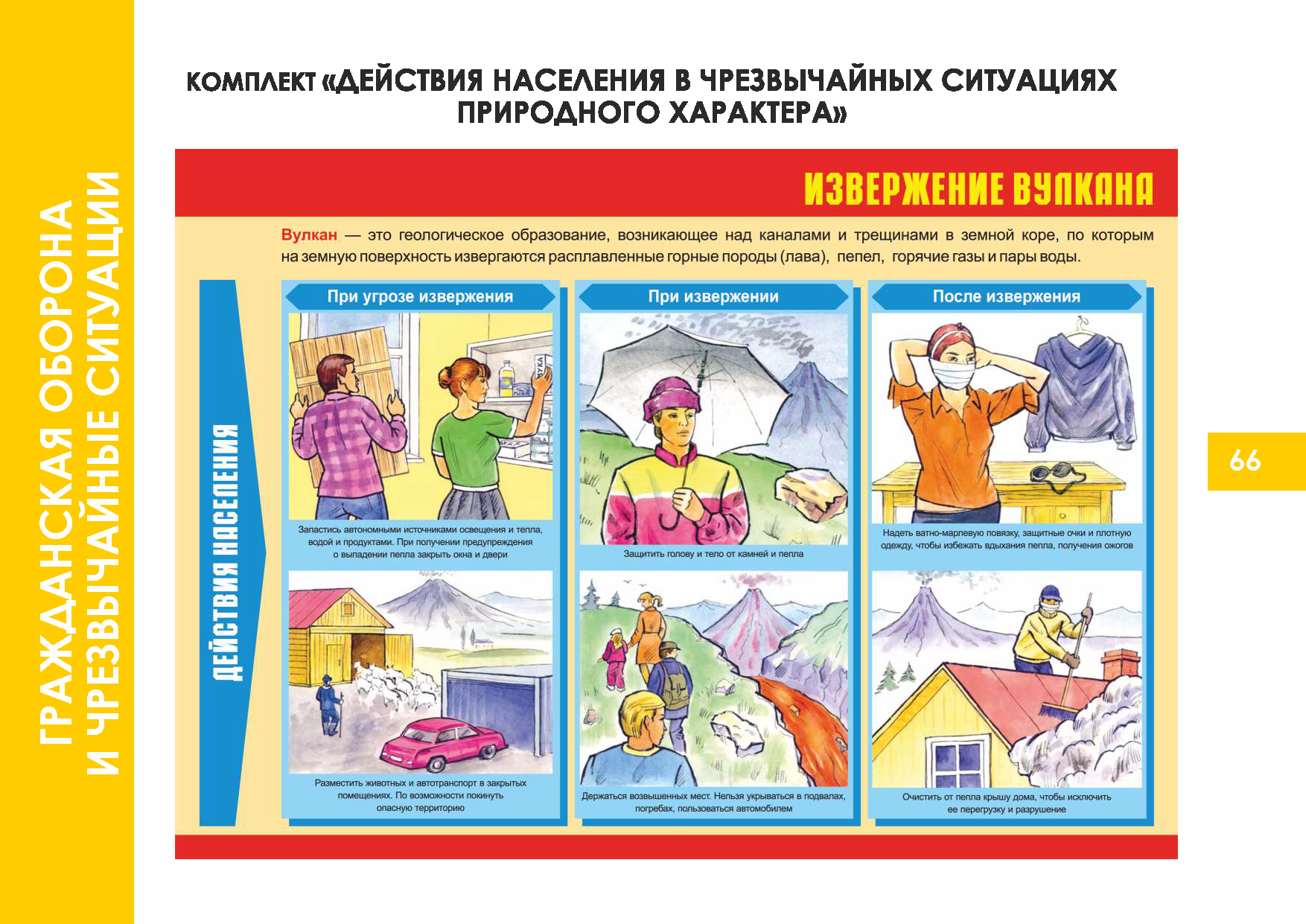 ГРАЖДАНСКАЯ ОБОРОНА И ЧРЕЗВЫЧАЙНЫЕ СИТУАЦИИ

КОМПЛЕКТ «ДЕЙСТВИЯ НАСЕЛЕНИЯ В ЧРЕЗВЫЧАЙНЫХ СИТУАЦИЯХ ПРИРОДНОГО ХАРАКТЕРА»

ИЗВЕРЖЕНИЕ ВУЛКАНА

Вулкан — это геологическое образование, возникающее над каналами и трещинами в земной коре, по которым на земную поверхность извергаются расплавленные горные породы (лава), пепел, горячие газы и пары воды.

ДЕЙСТВИЯ НАСЕЛЕНИЯ

При угрозе извержения

МУКА

Запастись автономными источниками освещения и тепла, водой и продуктами. При получении предупреждения о выпадении пепла закрыть окна и двери

Разместить животных и автотранспорт в закрытых помещениях. По возможности покинуть опасную территорию

При извержении

Защитить голову и тело от камней и пепла

Держаться возвышенных мест. Нельзя укрываться в подвалах, погребах, пользоваться автомобилем

После извержения

Надеть ватно-марлевую повязку, защитные очки и плотную одежду, чтобы избежать вдыхания пепла, получения ожогов

Очистить от пепла крышу дома, чтобы исключить ее перегрузку и разрушение

66